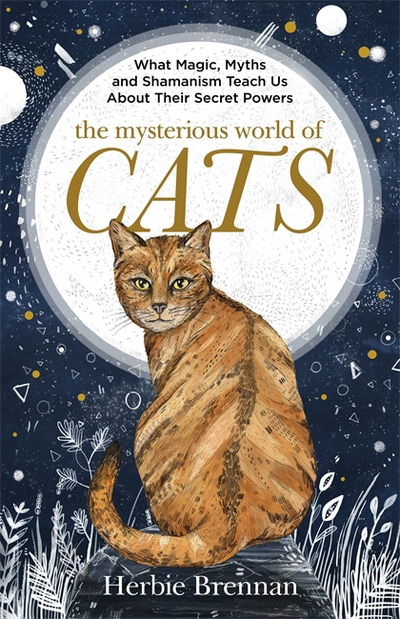 What Magic, Myths and Shamanism Teach Us About Their Secret Powers

the mysterious world of

CATS

Herbie Brennan